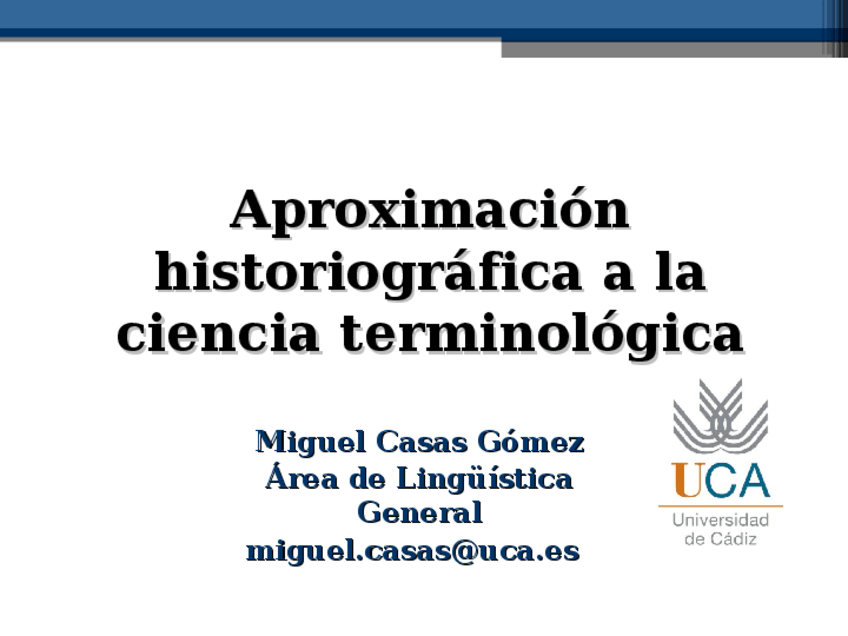 Aproximación historiográfica a la ciencia terminológica

Miguel Casas Gómez
Área de Lingüística General
miguel.casas@uca.es

UCA
Universidad de Cádiz